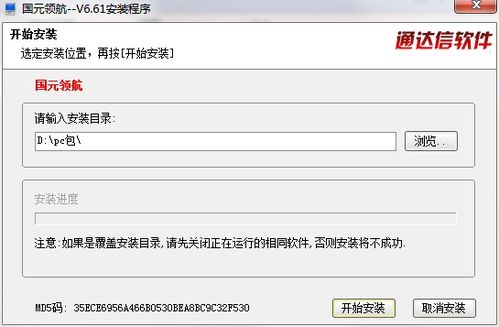 国元领航--V6.61安装程序

开始安装
选定安装位置，再按[开始安装]

通达信软件

国元领航

请输入安装目录:
D:\pc包\
浏览..

安装进度

注意:如果是覆盖安装目录,请先关闭正在运行的相同软件,否则安装将不成功.

MD5码: 35ECE6956A466B0530BEA8BC9C32F530
开始安装
取消安装